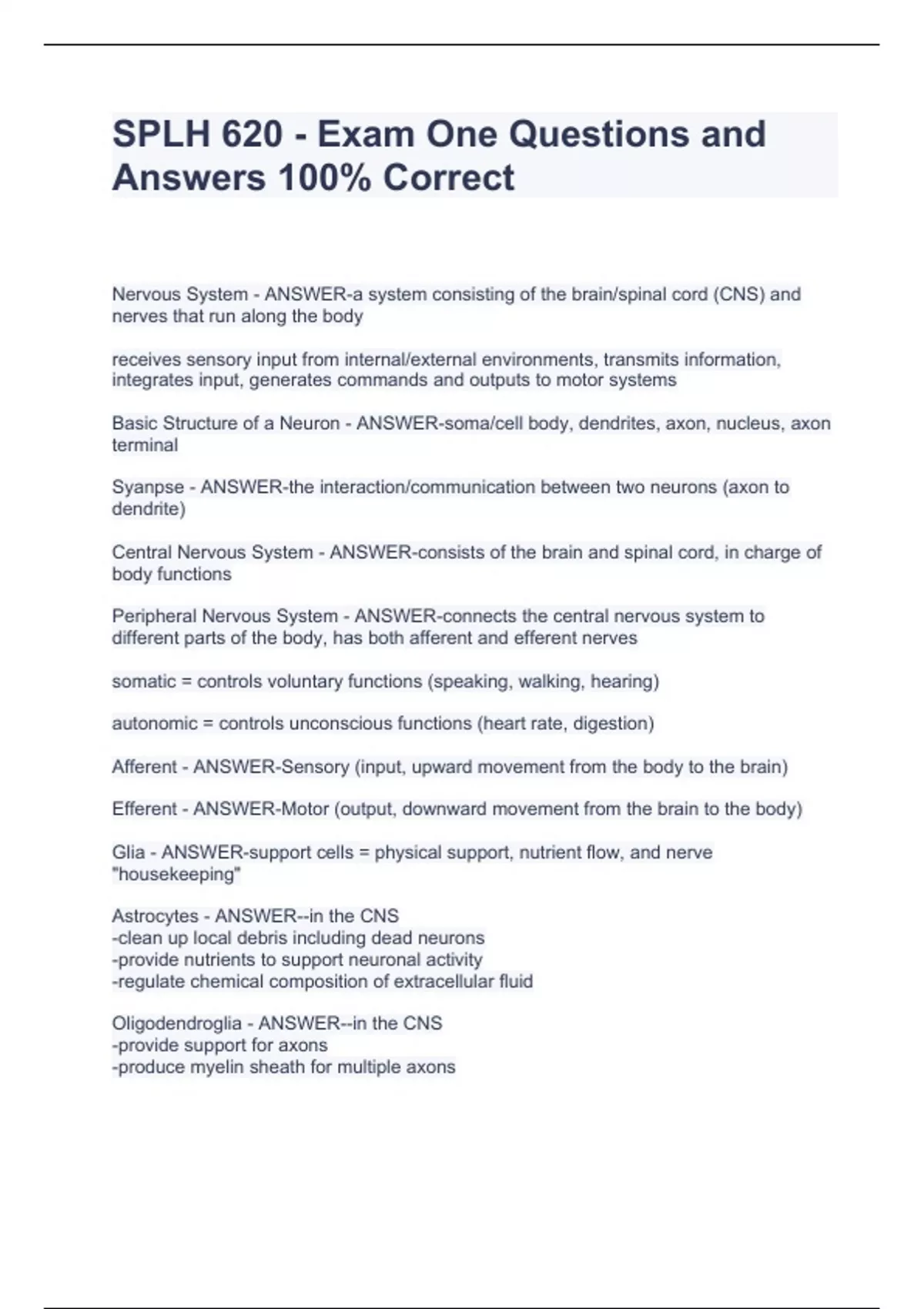 SPLH 620 - Exam One Questions and Answers 100% Correct

Nervous System - ANSWER-a system consisting of the brain/spinal cord (CNS) and nerves that run along the body

receives sensory input from internal/external environments, transmits information, integrates input, generates commands and outputs to motor systems

Basic Structure of a Neuron - ANSWER-soma/cell body, dendrites, axon, nucleus, axon terminal

Syanpse - ANSWER-the interaction/communication between two neurons (axon to dendrite)

Central Nervous System - ANSWER-consists of the brain and spinal cord, in charge of body functions

Peripheral Nervous System - ANSWER-connects the central nervous system to different parts of the body, has both afferent and efferent nerves

somatic = controls voluntary functions (speaking, walking, hearing)

autonomic = controls unconscious functions (heart rate, digestion)

Afferent - ANSWER-Sensory (input, upward movement from the body to the brain)

Efferent - ANSWER-Motor (output, downward movement from the brain to the body)

Glia - ANSWER-support cells = physical support, nutrient flow, and nerve "housekeeping"

Astrocytes - ANSWER--in the CNS
-clean up local debris including dead neurons
-provide nutrients to support neuronal activity
-regulate chemical composition of extracellular fluid

Oligodendroglia - ANSWER--in the CNS
-provide support for axons
-produce myelin sheath for multiple axons